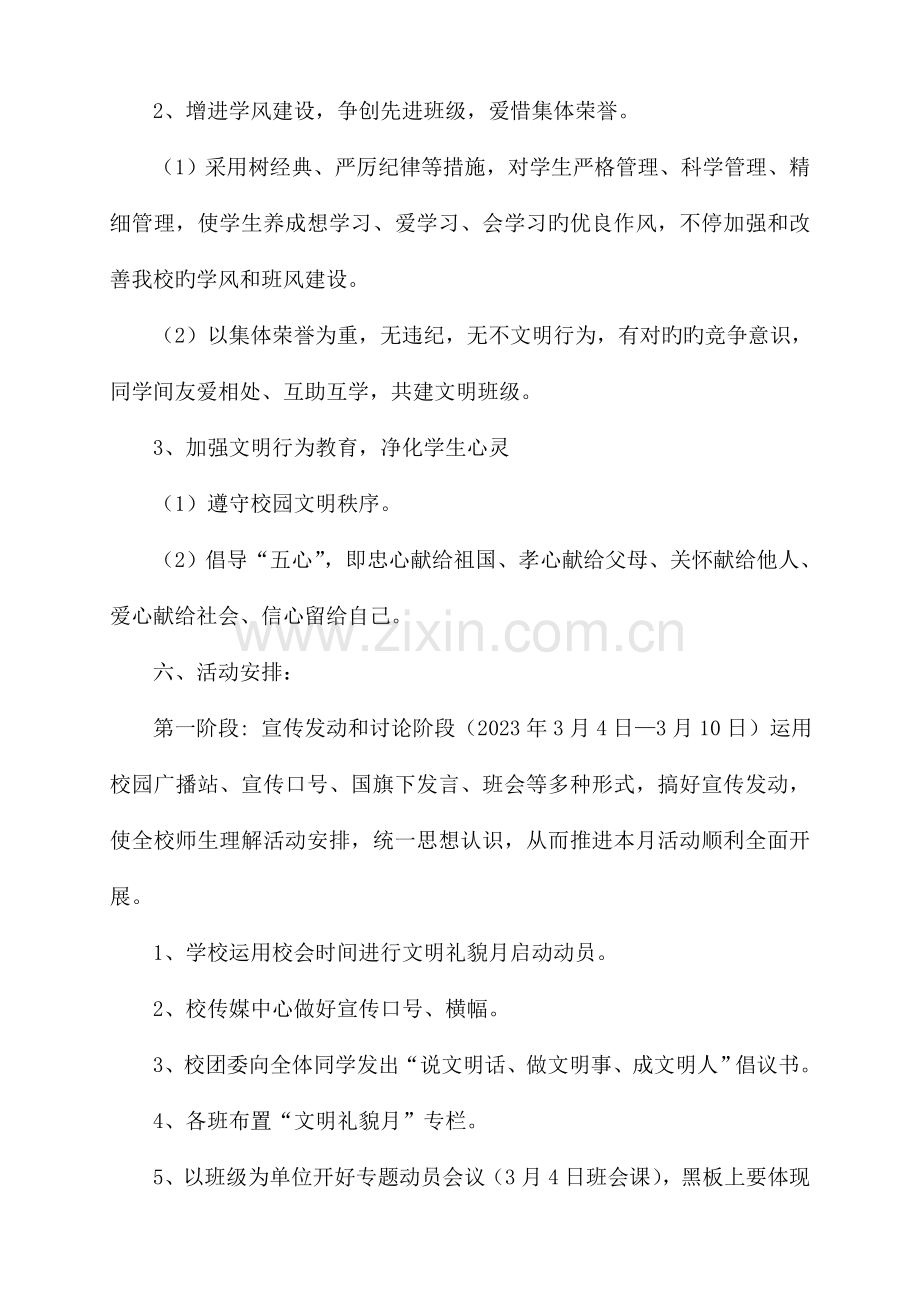 2、增进学风建设，争创先进班级，爱惜集体荣誉。

（1）采用树经典、严厉纪律等措施，对学生严格管理、科学管理、精细管理，使学生养成想学习、爱学习、会学习旳优良作风，不停加强和改善我校旳学风和班风建设。

（2）以集体荣誉为重，无违纪，无不文明行为，有对旳旳竞争意识，同学间友爱相处、互助互学，共建文明班级。

3、加强文明行为教育，净化学生心灵

（1）遵守校园文明秩序。

（2）倡导“五心”，即忠心献给祖国、孝心献给父母、关怀献给他人、爱心献给社会、信心留给自己。

六、活动安排：

第一阶段：宣传发动和讨论阶段（2023年3月4日—3月10日）运用校园广播站、宣传口号、国旗下发言、班会等多种形式，搞好宣传发动，使全校师生理解活动安排，统一思想认识，从而推进本月活动顺利全面开展。

1、学校运用校会时间进行文明礼貌月启动动员。

2、校传媒中心做好宣传口号、横幅。

3、校团委向全体同学发出“说文明话、做文明事、成文明人”倡议书。

4、各班布置“文明礼貌月”专栏。

5、以班级为单位开好专题动员会议（3月4日班会课），黑板上要体现

www.zixin.com.cn